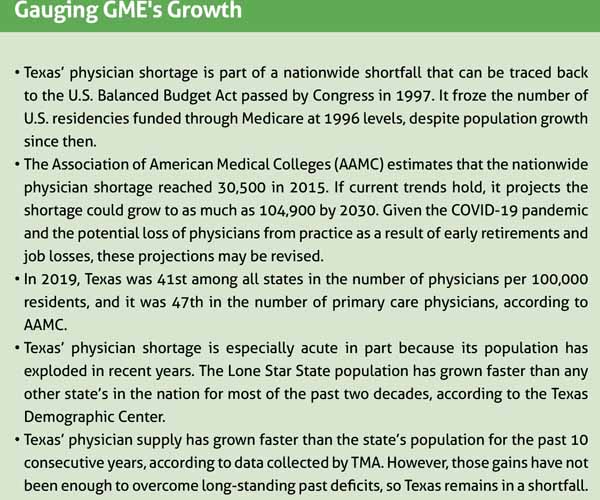 Gauging GME's Growth

• Texas' physician shortage is part of a nationwide shortfall that can be traced back to the U.S. Balanced Budget Act passed by Congress in 1997. It froze the number of U.S. residencies funded through Medicare at 1996 levels, despite population growth since then.

• The Association of American Medical Colleges (AAMC) estimates that the nationwide physician shortage reached 30,500 in 2015. If current trends hold, it projects the shortage could grow to as much as 104,900 by 2030. Given the COVID-19 pandemic and the potential loss of physicians from practice as a result of early retirements and job losses, these projections may be revised.

• In 2019, Texas was 41st among all states in the number of physicians per 100,000 residents, and it was 47th in the number of primary care physicians, according to AAMC.

• Texas' physician shortage is especially acute in part because its population has exploded in recent years. The Lone Star State population has grown faster than any other state's in the nation for most of the past two decades, according to the Texas Demographic Center.

• Texas' physician supply has grown faster than the state's population for the past 10 consecutive years, according to data collected by TMA. However, those gains have not been enough to overcome long-standing past deficits, so Texas remains in a shortfall.